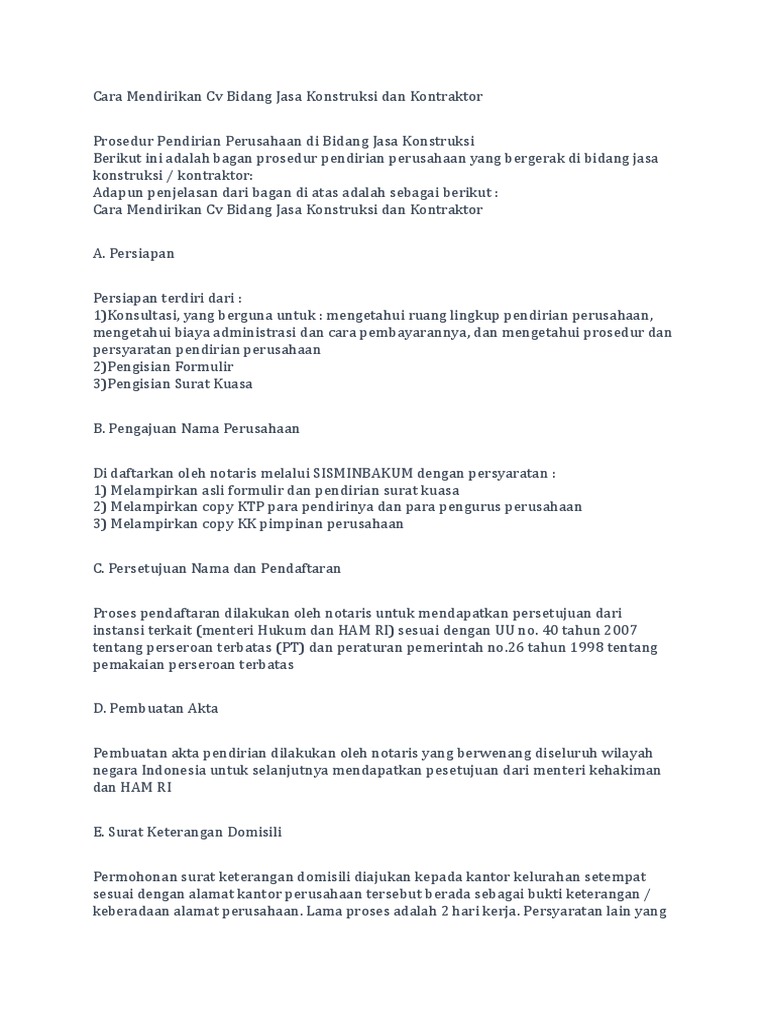 Cara Mendirikan Cv Bidang Jasa Konstruksi dan Kontraktor

Prosedur Pendirian Perusahaan di Bidang Jasa Konstruksi
Berikut ini adalah bagan prosedur pendirian perusahaan yang bergerak di bidang jasa konstruksi / kontraktor:
Adapun penjelasan dari bagan di atas adalah sebagai berikut :
Cara Mendirikan Cv Bidang Jasa Konstruksi dan Kontraktor

A. Persiapan

Persiapan terdiri dari :
1)Konsultasi, yang berguna untuk : mengetahui ruang lingkup pendirian perusahaan, mengetahui biaya administrasi dan cara pembayarannya, dan mengetahui prosedur dan persyaratan pendirian perusahaan
2)Pengisian Formulir
3)Pengisian Surat Kuasa

B. Pengajuan Nama Perusahaan

Di daftarkan oleh notaris melalui SISMINBAKUM dengan persyaratan :
1) Melampirkan asli formulir dan pendirian surat kuasa
2) Melampirkan copy KTP para pendirinya dan para pengurus perusahaan
3) Melampirkan copy KK pimpinan perusahaan

C. Persetujuan Nama dan Pendaftaran

Proses pendaftaran dilakukan oleh notaris untuk mendapatkan persetujuan dari instansi terkait (menteri Hukum dan HAM RI) sesuai dengan UU no. 40 tahun 2007 tentang perseroan terbatas (PT) dan peraturan pemerintah no.26 tahun 1998 tentang pemakaian perseroan terbatas

D. Pembuatan Akta

Pembuatan akta pendirian dilakukan oleh notaris yang berwenang diseluruh wilayah negara Indonesia untuk selanjutnya mendapatkan pesetujuan dari menteri kehakiman dan HAM RI

E. Surat Keterangan Domisili

Permohonan surat keterangan domisili diajukan kepada kantor kelurahan setempat sesuai dengan alamat kantor perusahaan tersebut berada sebagai bukti keterangan / keberadaan alamat perusahaan. Lama proses adalah 2 hari kerja. Persyaratan lain yang